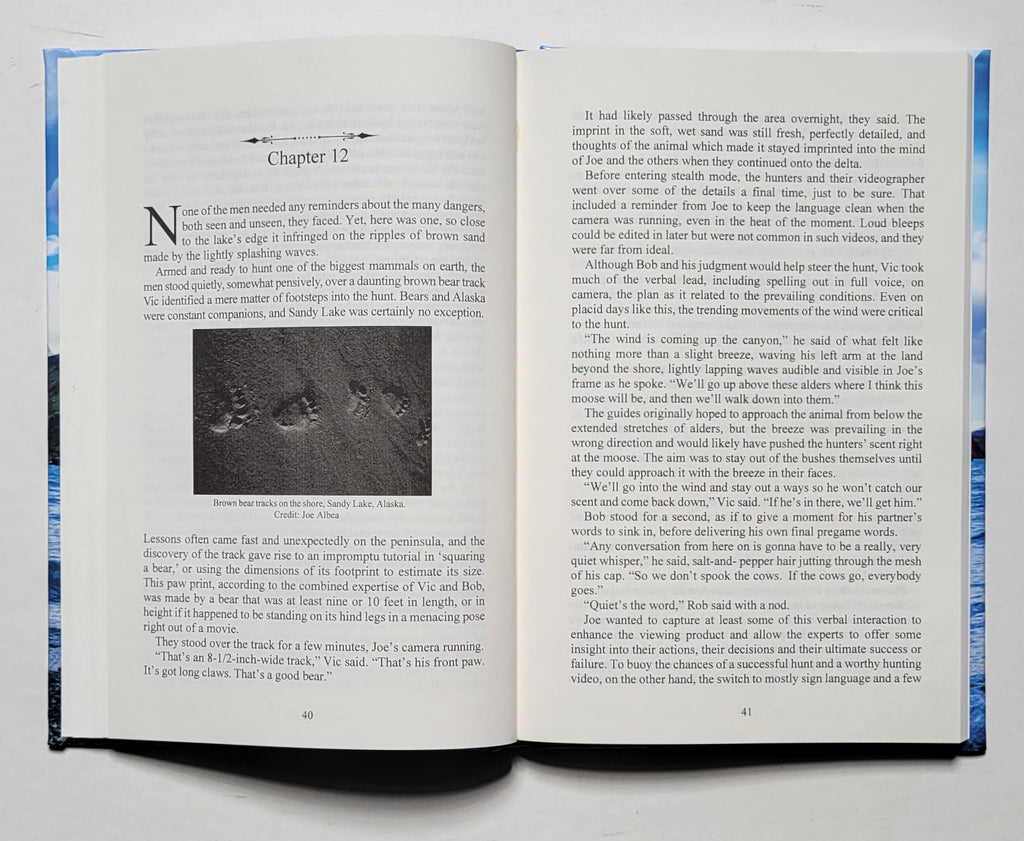 Chapter 12

None of the men needed any reminders about the many dangers, both seen and unseen, they faced. Yet, here was one, so close to the lake's edge it infringed on the ripples of brown sand made by the lightly splashing waves.

Armed and ready to hunt one of the biggest mammals on earth, the men stood quietly, somewhat pensively, over a daunting brown bear track Vic identified a mere matter of footsteps into the hunt. Bears and Alaska were constant companions, and Sandy Lake was certainly no exception.

Brown bear tracks on the shore, Sandy Lake, Alaska. Credit: Joe Albea

Lessons often came fast and unexpectedly on the peninsula, and the discovery of the track gave rise to an impromptu tutorial in 'squaring a bear,' or using the dimensions of its footprint to estimate its size. This paw print, according to the combined expertise of Vic and Bob, was made by a bear that was at least nine or 10 feet in length, or in height if it happened to be standing on its hind legs in a menacing pose right out of a movie.

They stood over the track for a few minutes, Joe's camera running.

"That's an 8-1/2-inch-wide track," Vic said. "That's his front paw. It's got long claws. That's a good bear."

40

It had likely passed through the area overnight, they said. The imprint in the soft, wet sand was still fresh, perfectly detailed, and thoughts of the animal which made it stayed imprinted into the mind of Joe and the others when they continued onto the delta.

Before entering stealth mode, the hunters and their videographer went over some of the details a final time, just to be sure. That included a reminder from Joe to keep the language clean when the camera was running, even in the heat of the moment. Loud bleeps could be edited in later but were not common in such videos, and they were far from ideal.

Although Bob and his judgment would help steer the hunt, Vic took much of the verbal lead, including spelling out in full voice, on camera, the plan as it related to the prevailing conditions. Even on placid days like this, the trending movements of the wind were critical to the hunt.

"The wind is coming up the canyon," he said of what felt like nothing more than a slight breeze, waving his left arm at the land beyond the shore, lightly lapping waves audible and visible in Joe's frame as he spoke. "We'll go up above these alders where I think this moose will be, and then we'll walk down into them."

The guides originally hoped to approach the animal from below the extended stretches of alders, but the breeze was prevailing in the wrong direction and would likely have pushed the hunters' scent right at the moose. The aim was to stay out of the bushes themselves until they could approach it with the breeze in their faces.

"We'll go into the wind and stay out a ways so he won't catch our scent and come back down," Vic said. "If he's in there, we'll get him."

Bob stood for a second, as if to give a moment for his partner's words to sink in, before delivering his own final pregame words.

"Any conversation from here on is gonna have to be a really, very quiet whisper," he said, salt-and- pepper hair jutting through the mesh of his cap. "So we don't spook the cows. If the cows go, everybody goes."

"Quiet's the word," Rob said with a nod.

Joe wanted to capture at least some of this verbal interaction to enhance the viewing product and allow the experts to offer some insight into their actions, their decisions and their ultimate success or failure. To buoy the chances of a successful hunt and a worthy hunting video, on the other hand, the switch to mostly sign language and a few

41